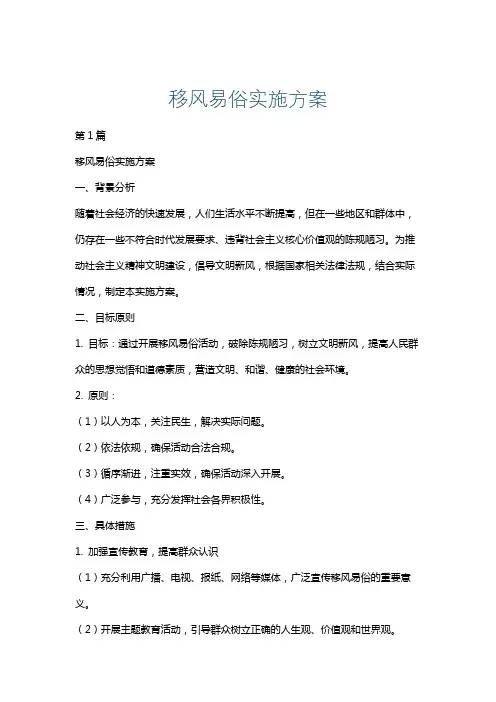 移风易俗实施方案

第1篇

移风易俗实施方案

一、背景分析

随着社会经济的快速发展，人们生活水平不断提高，但在一些地区和群体中，仍存在一些不符合时代发展要求、违背社会主义核心价值观的陈规陋习。为推动社会主义精神文明建设，倡导文明新风，根据国家相关法律法规，结合实际情况，制定本实施方案。

二、目标原则

1. 目标：通过开展移风易俗活动，破除陈规陋习，树立文明新风，提高人民群众的思想觉悟和道德素质，营造文明、和谐、健康的社会环境。

2. 原则：

（1）以人为本，关注民生，解决实际问题。

（2）依法依规，确保活动合法合规。

（3）循序渐进，注重实效，确保活动深入开展。

（4）广泛参与，充分发挥社会各界积极性。

三、具体措施

1. 加强宣传教育，提高群众认识

（1）充分利用广播、电视、报纸、网络等媒体，广泛宣传移风易俗的重要意义。

（2）开展主题教育活动，引导群众树立正确的人生观、价值观和世界观。